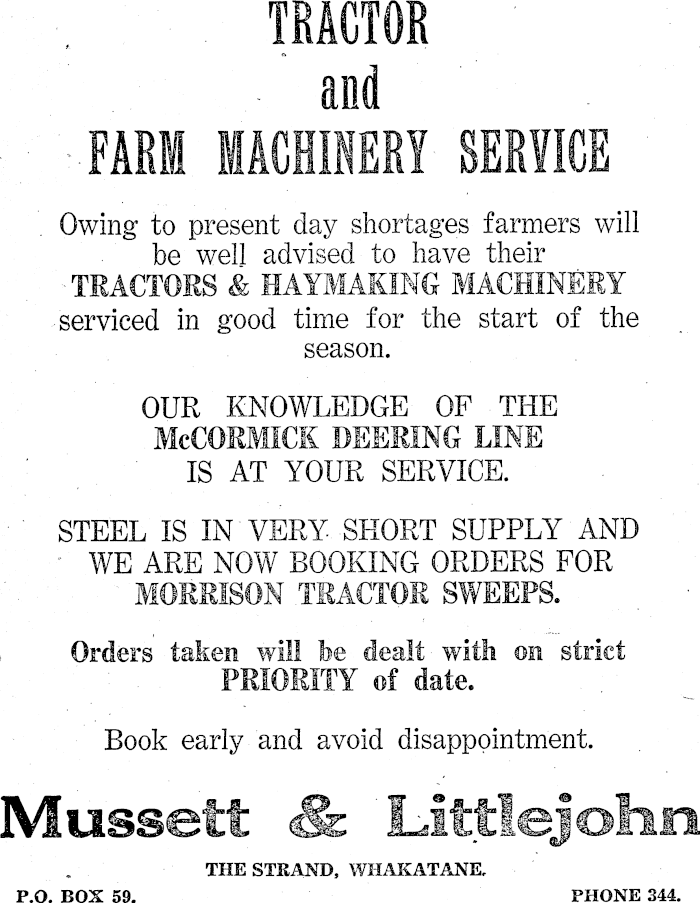 TRACTOR
and
FARM MACHINERY SERVICE

Owing to present day shortages farmers will be well advised to have their TRACTORS & HAYMAKING MACHINERY serviced in good time for the start of the season.

OUR KNOWLEDGE OF THE McCORMICK DEERING LINE IS AT YOUR SERVICE.

STEEL IS IN VERY SHORT SUPPLY AND WE ARE NOW BOOKING ORDERS FOR MORRISON TRACTOR SWEEPS.

Orders taken will be dealt with on strict PRIORITY of date.

Book early and avoid disappointment.

Mussett & Littlejohn

THE STRAND, WHAKATANE.

P.O. BOX 59.

PHONE 344.